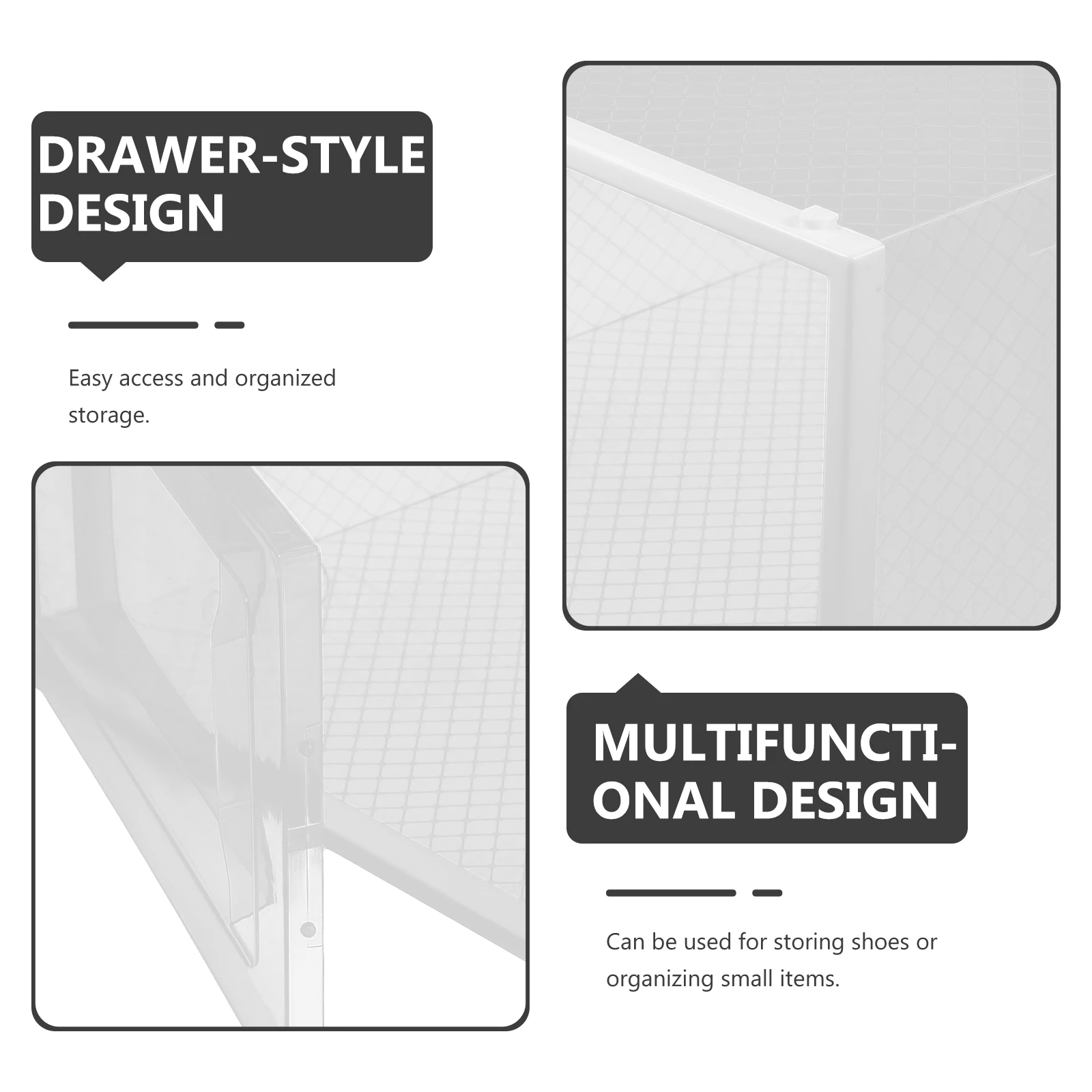 DRAWER-STYLE DESIGN

Easy access and organized storage.

MULTIFUNCTIONAL DESIGN

Can be used for storing shoes or organizing small items.